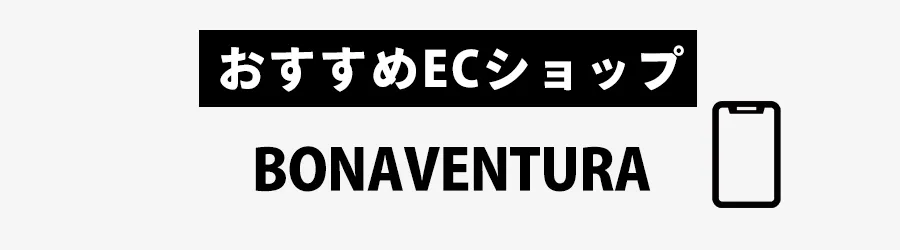 おすすめECショップ

BONAVENTURA